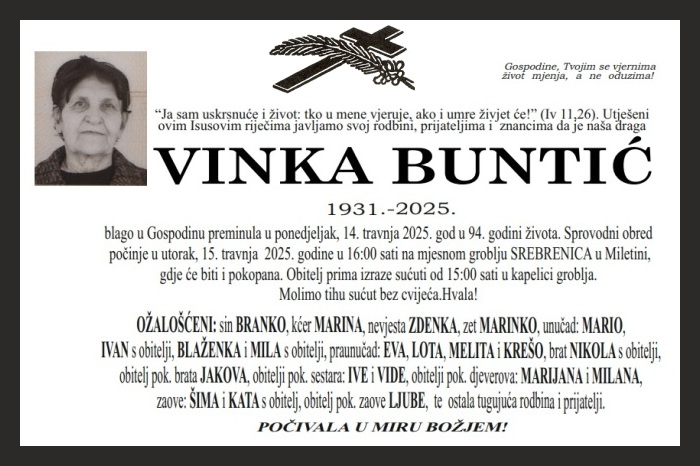 Gospodine, Tvojim se vjernima život mjenja, a ne oduzima!

“Ja sam uskrsnuće i život: tko u mene vjeruje, ako i umre živjet će!” (Iv 11,26). Utješeni ovim Isusovim riječima javljamo svoj rodbini, prijateljima i znancima da je naša draga

VINKA BUNTIĆ

1931.-2025.

blago u Gospodinu preminula u ponedjeljak, 14. travnja 2025. god u 94. godini života. Sprovodni obred počinje u utorak, 15. travnja 2025. godine u 16:00 sati na mjesnom groblju SREBRENICA u Miletini, gdje će biti i pokopana. Obitelj prima izraze sućuti od 15:00 sati u kapelici groblja. Molimo tihu sućut bez cvijeća.Hvala!

OŽALOŠĆENI: sin BRANKO, kćer MARINA, nevjesta ZDENKA, zet MARINKO, unučad: MARIO, IVAN s obitelji, BLAŽENKA i MILA s obitelji, praunučad: EVA, LOTA, MELITA i KREŠO, brat NIKOLA s obitelji, obitelj pok. brata JAKOVA, obitelji pok. sestara: IVE i VIDE, obitelji pok. djeverova: MARIJANA i MILANA, zaove: ŠIMA i KATA s obitelj, obitelj pok. zaove LJUBE, te ostala tugujuća rodbina i prijatelji.

POČIVALA U MIRU BOŽJEM!